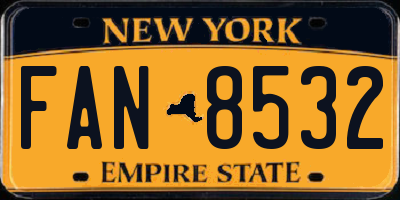 NEW YORK

FAN 8532

EMPIRE STATE